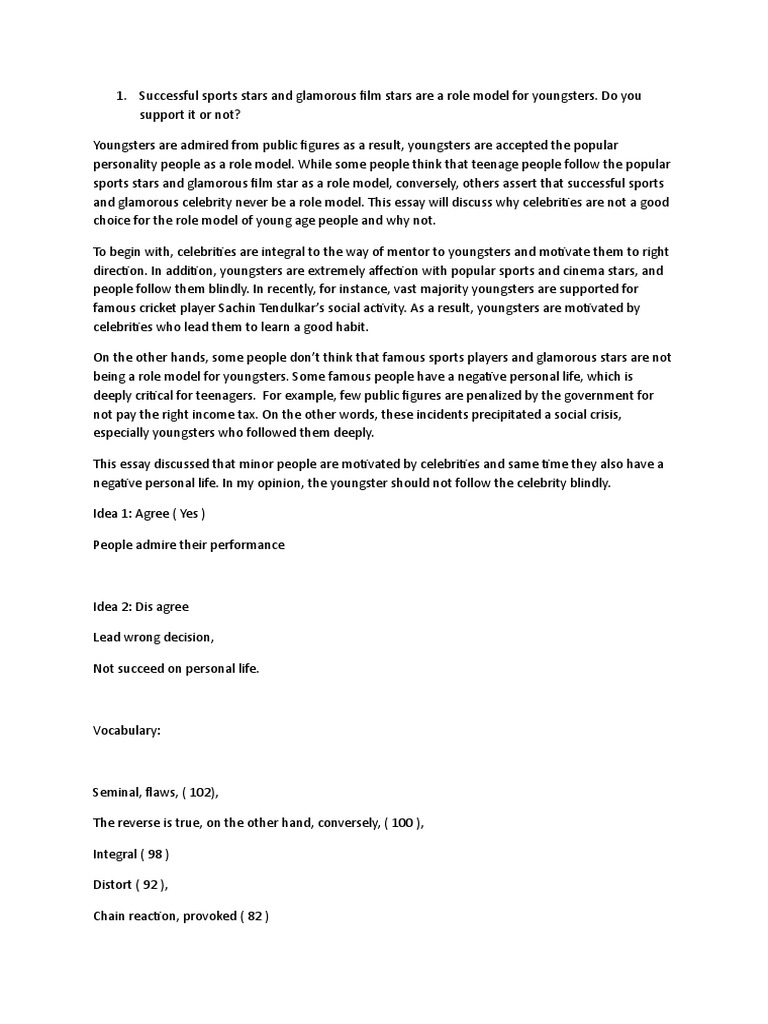 1. Successful sports stars and glamorous film stars are a role model for youngsters. Do you support it or not?

Youngsters are admired from public figures as a result, youngsters are accepted the popular personality people as a role model. While some people think that teenage people follow the popular sports stars and glamorous film star as a role model, conversely, others assert that successful sports and glamorous celebrity never be a role model. This essay will discuss why celebrities are not a good choice for the role model of young age people and why not.

To begin with, celebrities are integral to the way of mentor to youngsters and motivate them to right direction. In addition, youngsters are extremely affection with popular sports and cinema stars, and people follow them blindly. In recently, for instance, vast majority youngsters are supported for famous cricket player Sachin Tendulkar's social activity. As a result, youngsters are motivated by celebrities who lead them to learn a good habit.

On the other hands, some people don't think that famous sports players and glamorous stars are not being a role model for youngsters. Some famous people have a negative personal life, which is deeply critical for teenagers. For example, few public figures are penalized by the government for not pay the right income tax. On the other words, these incidents precipitated a social crisis, especially youngsters who followed them deeply.

This essay discussed that minor people are motivated by celebrities and same time they also have a negative personal life. In my opinion, the youngster should not follow the celebrity blindly.

Idea 1: Agree ( Yes )

People admire their performance

Idea 2: Dis agree

Lead wrong decision,

Not succeed on personal life.

Vocabulary:

Seminal, flaws, ( 102),

The reverse is true, on the other hand, conversely, ( 100 ),

Integral ( 98 )

Distort ( 92 ),

Chain reaction, provoked ( 82 )